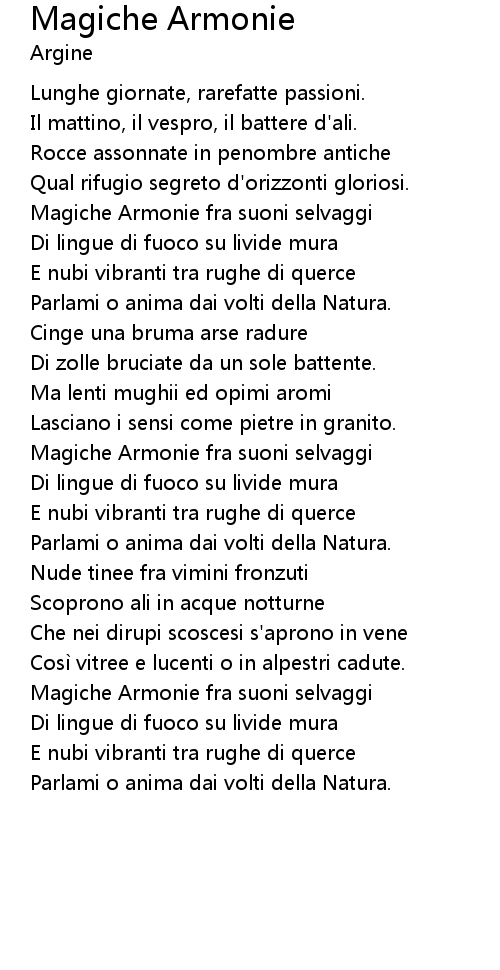 Magiche Armonie
Argine

Lunghe giornate, rarefatte passioni.
Il mattino, il vespro, il battere d'ali.
Rocce assonnate in penombre antiche
Qual rifugio segreto d'orizzonti gloriosi.
Magiche Armonie fra suoni selvaggi
Di lingue di fuoco su livide mura
E nubi vibranti tra rughe di querce
Parlami o anima dai volti della Natura.
Cinge una bruma arse radure
Di zolle bruciate da un sole battente.
Ma lenti mughii ed opimi aromi
Lasciano i sensi come pietre in granito.
Magiche Armonie fra suoni selvaggi
Di lingue di fuoco su livide mura
E nubi vibranti tra rughe di querce
Parlami o anima dai volti della Natura.
Nude tinee fra vimini fronzuti
Scoprono ali in acque notturne
Che nei dirupi scoscesi s'aprono in vene
Così vitree e lucenti o in alpestri cadute.
Magiche Armonie fra suoni selvaggi
Di lingue di fuoco su livide mura
E nubi vibranti tra rughe di querce
Parlami o anima dai volti della Natura.